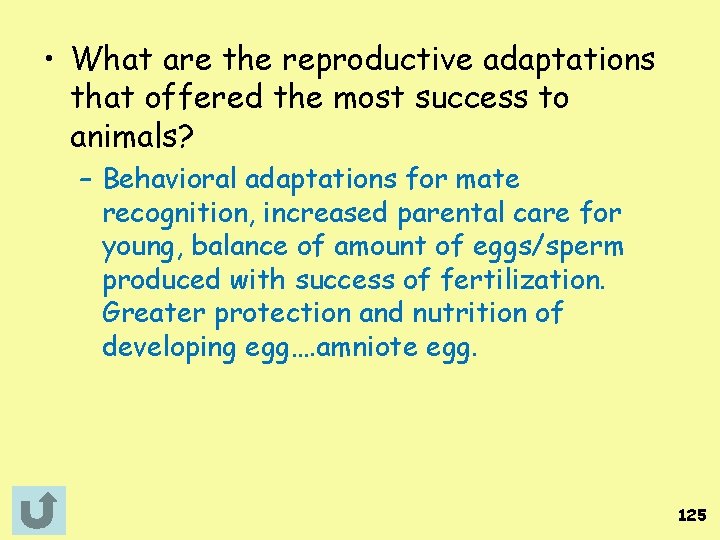 • What are the reproductive adaptations that offered the most success to animals?

– Behavioral adaptations for mate recognition, increased parental care for young, balance of amount of eggs/sperm produced with success of fertilization. Greater protection and nutrition of developing egg….amniote egg.

125